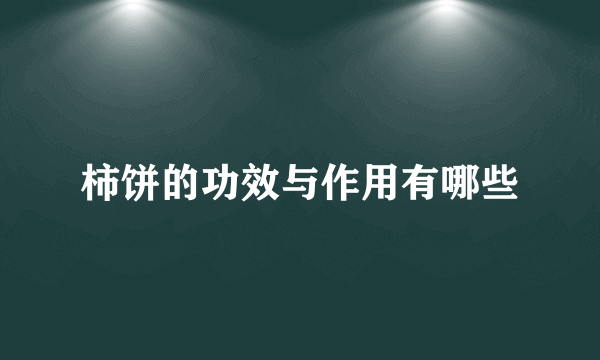 柿饼的功效与作用有哪些